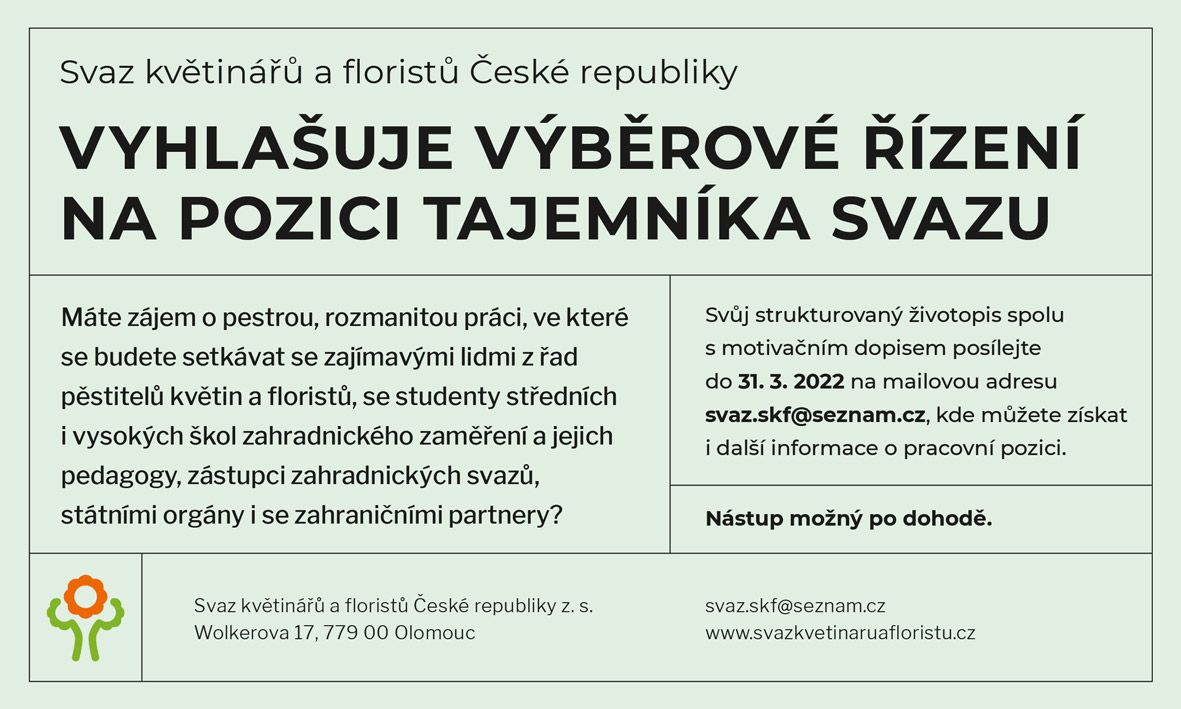 Svaz květinářů a floristů České republiky

VYHLAŠUJE VÝBĚROVÉ ŘÍZENÍ NA POZICI TAJEMNÍKA SVAZU

Máte zájem o pestrou, rozmanitou práci, ve které se budete setkávat se zajímavými lidmi z řad pěstitelů květin a floristů, se studenty středních i vysokých škol zahradnického zaměření a jejich pedagogy, zástupci zahradnických svazů, státními orgány i se zahraničními partnery?

Svůj strukturovaný životopis spolu s motivačním dopisem posílejte do 31. 3. 2022 na mailovou adresu svaz.skf@seznam.cz, kde můžete získat i další informace o pracovní pozici.

Nástup možný po dohodě.

Svaz květinářů a floristů České republiky z. s.
Wolkerova 17, 779 00 Olomouc

svaz.skf@seznam.cz
www.svazkvetinaruafloristu.cz